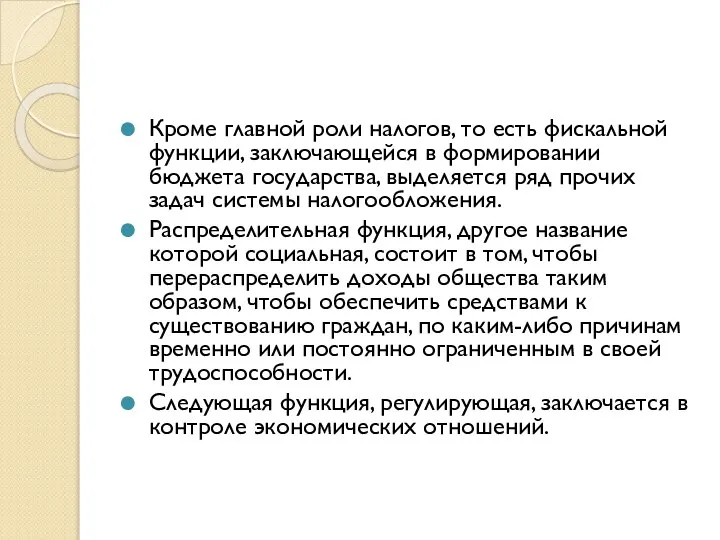 Кроме главной роли налогов, то есть фискальной функции, заключающейся в формировании бюджета государства, выделяется ряд прочих задач системы налогообложения.

Распределительная функция, другое название которой социальная, состоит в том, чтобы перераспределить доходы общества таким образом, чтобы обеспечить средствами к существованию граждан, по каким-либо причинам временно или постоянно ограниченным в своей трудоспособности.

Следующая функция, регулирующая, заключается в контроле экономических отношений.